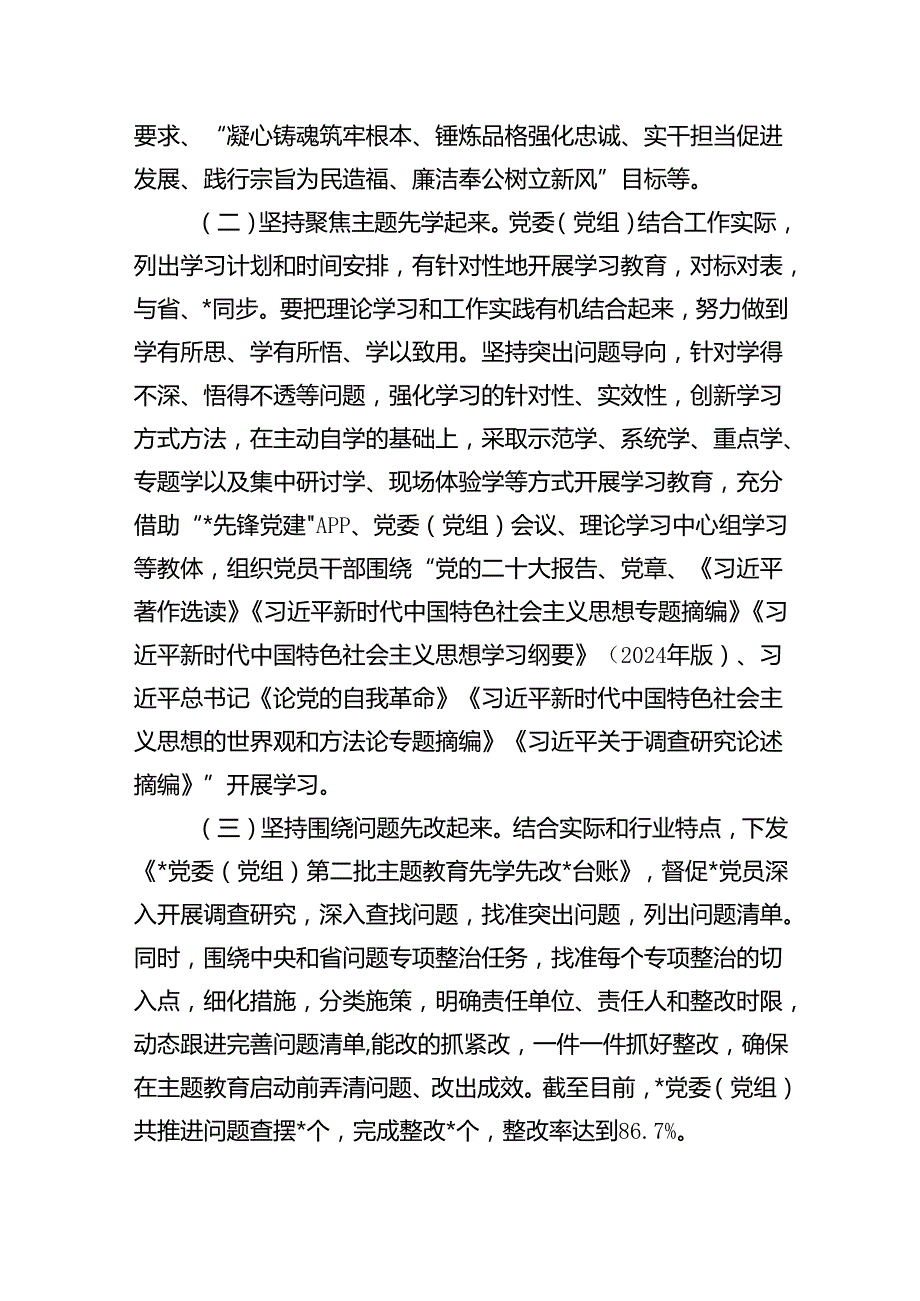 要求、“凝心铸魂筑牢根本、锤炼品格强化忠诚、实干担当促进发展、践行宗旨为民造福、廉洁奉公树立新风”目标等。

（二）坚持聚焦主题先学起来。党委（党组）结合工作实际，列出学习计划和时间安排，有针对性地开展学习教育，对标对表，与省、*同步。要把理论学习和工作实践有机结合起来，努力做到学有所思、学有所悟、学以致用。坚持突出问题导向，针对学得不深、悟得不透等问题，强化学习的针对性、实效性，创新学习方式方法，在主动自学的基础上，采取示范学、系统学、重点学、专题学以及集中研讨学、现场体验学等方式开展学习教育，充分借助“*先锋党建"APP、党委（党组）会议、理论学习中心组学习等教体，组织党员干部围绕“党的二十大报告、党章、《习近平著作选读》《习近平新时代中国特色社会主义思想专题摘编》《习近平新时代中国特色社会主义思想学习纲要》（2024年版）、习近平总书记《论党的自我革命》《习近平新时代中国特色社会主义思想的世界观和方法论专题摘编》《习近平关于调查研究论述摘编》”开展学习。

（三）坚持围绕问题先改起来。结合实际和行业特点，下发《*党委（党组）第二批主题教育先学先改*台账》，督促*党员深入开展调查研究，深入查找问题，找准突出问题，列出问题清单。同时，围绕中央和省问题专项整治任务，找准每个专项整治的切入点，细化措施，分类施策，明确责任单位、责任人和整改时限，动态跟进完善问题清单,能改的抓紧改，一件一件抓好整改，确保在主题教育启动前弄清问题、改出成效。截至目前，*党委（党组）共推进问题查摆*个，完成整改*个，整改率达到86.7%。